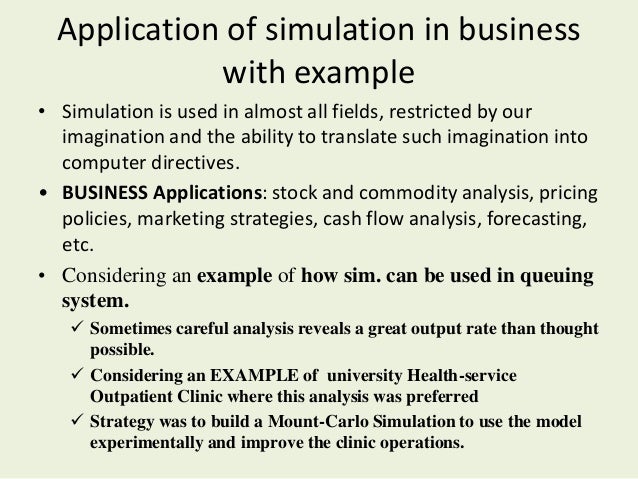 Application of simulation in business with example

• Simulation is used in almost all fields, restricted by our imagination and the ability to translate such imagination into computer directives.

• BUSINESS Applications: stock and commodity analysis, pricing policies, marketing strategies, cash flow analysis, forecasting, etc.

• Considering an example of how sim. can be used in queuing system.

✓ Sometimes careful analysis reveals a great output rate than thought possible.

✓ Considering an EXAMPLE of university Health-service Outpatient Clinic where this analysis was preferred

✓ Strategy was to build a Mount-Carlo Simulation to use the model experimentally and improve the clinic operations.